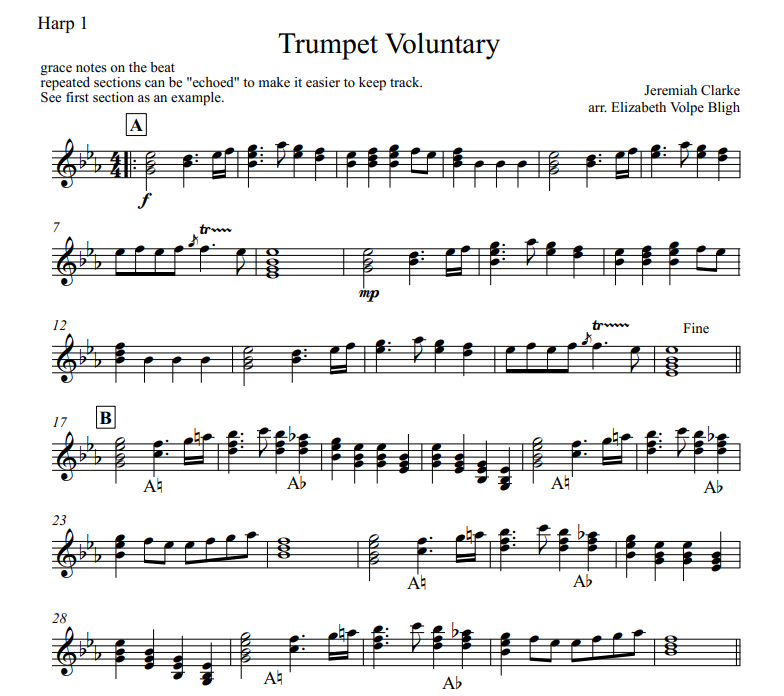 Harp 1

Trumpet Voluntary

grace notes on the beat
repeated sections can be "echoed" to make it easier to keep track.
See first section as an example.

Jeremiah Clarke
arr. Elizabeth Volpe Bligh

A

f

7

tr

mp

12

tr

Fine

17

B

A♮

A♭

A♮

A♭

23

A♮

A♭

28

A♮

A♭